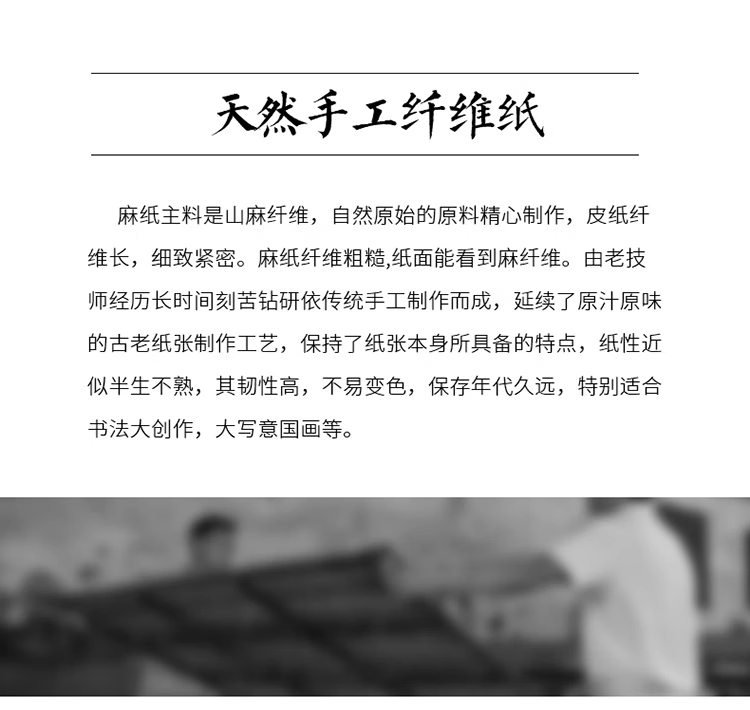 天然手工纤维纸

麻纸主料是山麻纤维，自然原始的原料精心制作，皮纸纤维长，细致紧密。麻纸纤维粗糙,纸面能看到麻纤维。由老技师经历长时间刻苦钻研依传统手工制作而成，延续了原汁原味的古老纸张制作工艺，保持了纸张本身所具备的特点，纸性近似半生不熟，其韧性高，不易变色，保存年代久远，特别适合书法大创作，大写意国画等。